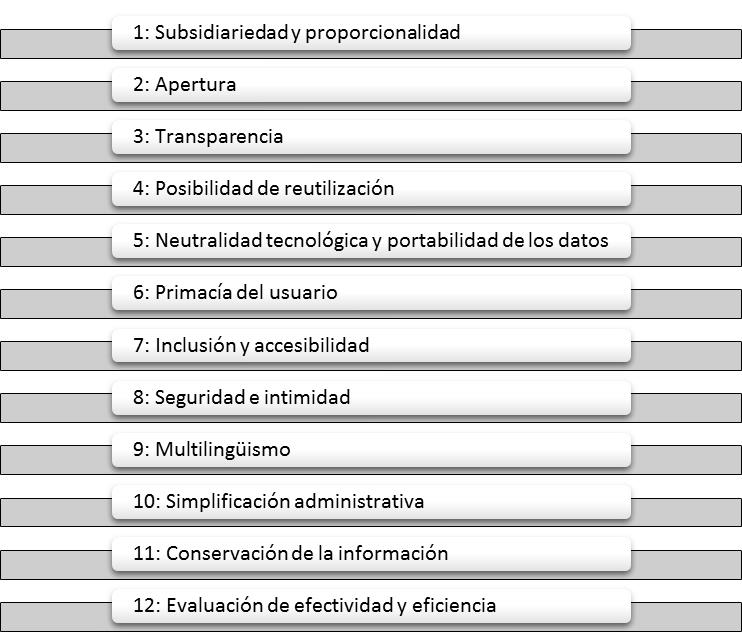 1: Subsidiariedad y proporcionalidad

2: Apertura

3: Transparencia

4: Posibilidad de reutilización

5: Neutralidad tecnológica y portabilidad de los datos

6: Primacía del usuario

7: Inclusión y accesibilidad

8: Seguridad e intimidad

9: Multilingüismo

10: Simplificación administrativa

11: Conservación de la información

12: Evaluación de efectividad y eficiencia